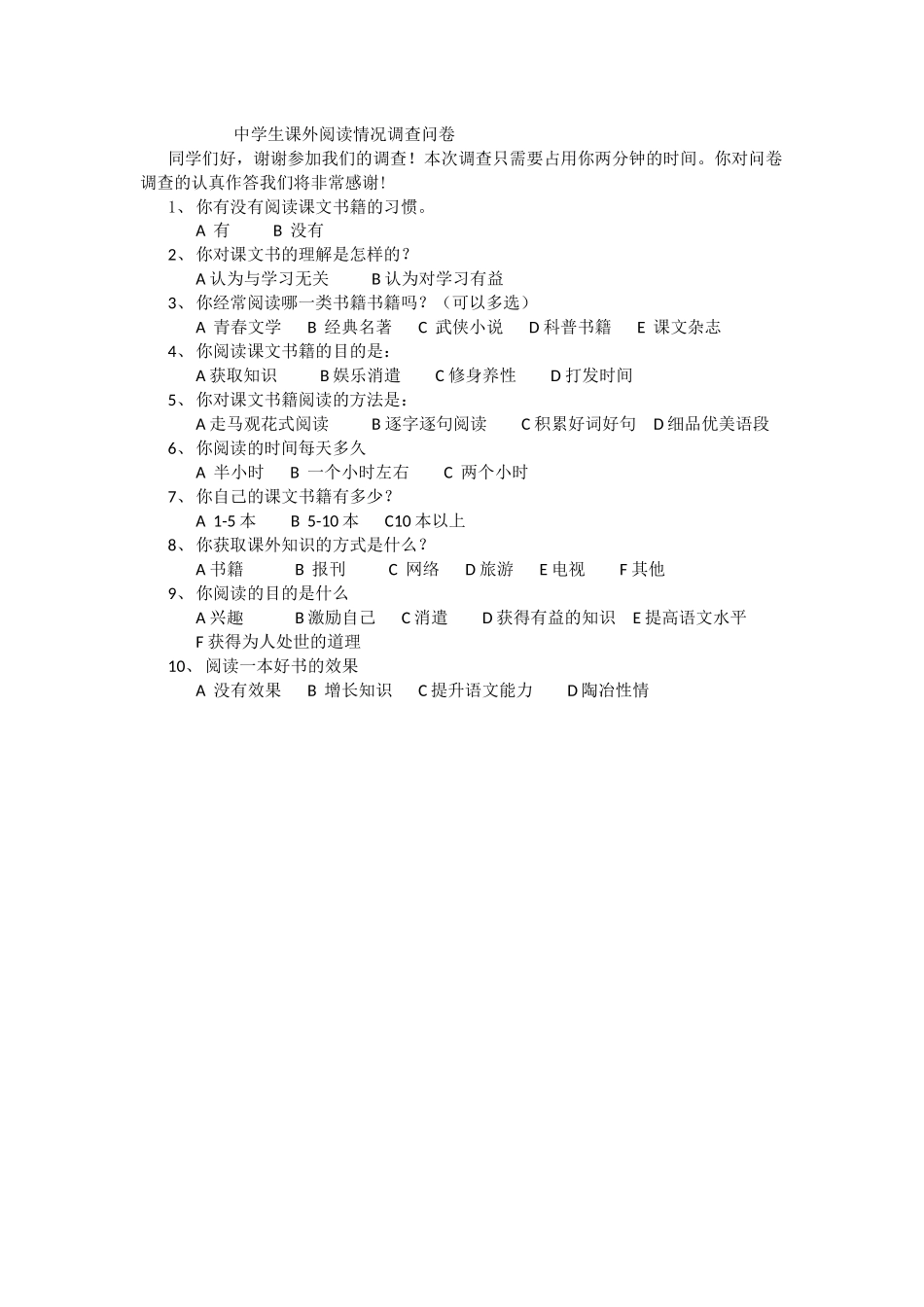 中学生课外阅读情况调查问卷

同学们好，谢谢参加我们的调查！本次调查只需要占用你两分钟的时间。你对问卷调查的认真作答我们将非常感谢！

1、你有没有阅读课文书籍的习惯。

A 有　B 没有

2、你对课文书的理解是怎样的？

A 认为与学习无关　B 认为对学习有益

3、你经常阅读哪一类书籍书籍吗？（可以多选）

A 青春文学　B 经典名著　C 武侠小说　D 科普书籍　E 课文杂志

4、你阅读课文书籍的目的是：

A 获取知识　B 娱乐消遣　C 修身养性　D 打发时间

5、你对课文书籍阅读的方法是：

A 走马观花式阅读　B 逐字逐句阅读　C 积累好词好句　D 细品优美语段

6、你阅读的时间每天多久

A 半小时　B 一个小时左右　C 两个小时

7、你自己的课文书籍有多少？

A 1-5 本　B 5-10 本　C10 本以上

8、你获取课外知识的方式是什么？

A 书籍　B 报刊　C 网络　D 旅游　E 电视　F 其他

9、你阅读的目的是什么

A 兴趣　B 激励自己　C 消遣　D 获得有益的知识　E 提高语文水平　F 获得为人处世的道理

10、阅读一本好书的效果

A 没有效果　B 增长知识　C 提升语文能力　D 陶冶性情